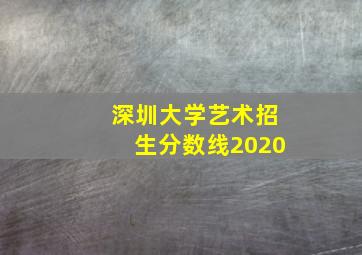 深圳大学艺术招生分数线2020